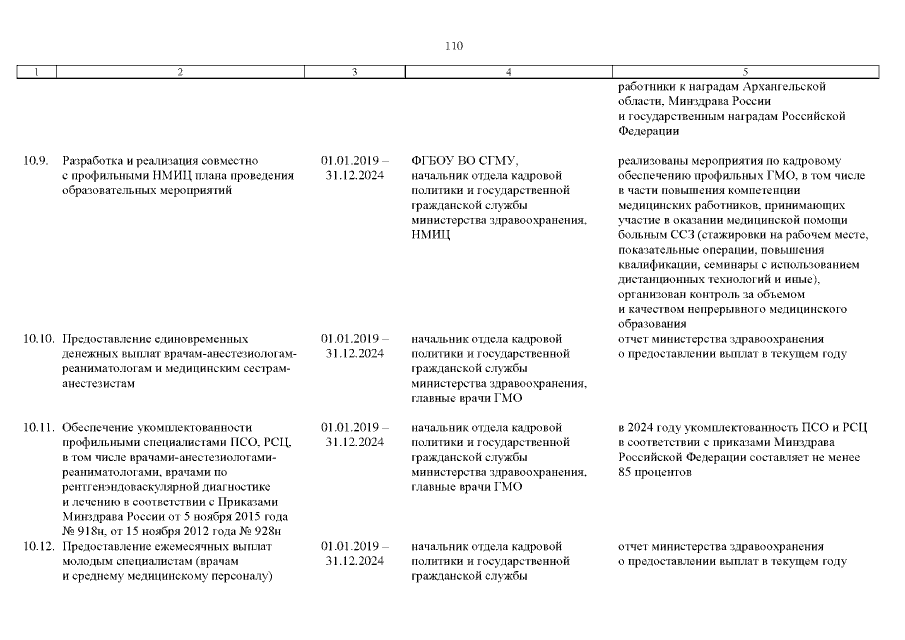 110

| 1 | 2 | 3 | 4 | 5 |
|---|---|---|---|---|
| | | | | работники к наградам Архангельской области, Минздрава России и государственным наградам Российской Федерации |
| 10.9. | Разработка и реализация совместно с профильными НМИЦ плана проведения образовательных мероприятий | 01.01.2019 – 31.12.2024 | ФГБОУ ВО СГМУ, начальник отдела кадровой политики и государственной гражданской службы министерства здравоохранения, НМИЦ | реализованы мероприятия по кадровому обеспечению профильных ГМО, в том числе в части повышения компетенции медицинских работников, принимающих участие в оказании медицинской помощи больным ССЗ (стажировки на рабочем месте, показательные операции, повышения квалификации, семинары с использованием дистанционных технологий и иные), организован контроль за объемом и качеством непрерывного медицинского образования |
| 10.10. | Предоставление единовременных денежных выплат врачам-анестезиологам-реаниматологам и медицинским сестрам-анестезистам | 01.01.2019 – 31.12.2024 | начальник отдела кадровой политики и государственной гражданской службы министерства здравоохранения, главные врачи ГМО | отчет министерства здравоохранения о предоставлении выплат в текущем году |
| 10.11. | Обеспечение укомплектованности профильными специалистами ПСО, РСЦ, в том числе врачами-анестезиологами-реаниматологами, врачами по рентгенэндоваскулярной диагностике и лечению в соответствии с Приказами Минздрава России от 5 ноября 2015 года № 918н, от 15 ноября 2012 года № 928н | 01.01.2019 – 31.12.2024 | начальник отдела кадровой политики и государственной гражданской службы министерства здравоохранения, главные врачи ГМО | в 2024 году укомплектованность ПСО и РСЦ в соответствии с приказами Минздрава Российской Федерации составляет не менее 85 процентов |
| 10.12. | Предоставление ежемесячных выплат молодым специалистам (врачам и среднему медицинскому персоналу) | 01.01.2019 – 31.12.2024 | начальник отдела кадровой политики и государственной гражданской службы | отчет министерства здравоохранения о предоставлении выплат в текущем году |